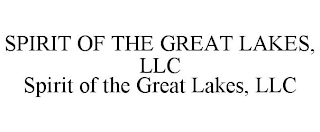 SPIRIT OF THE GREAT LAKES, LLC
Spirit of the Great Lakes, LLC